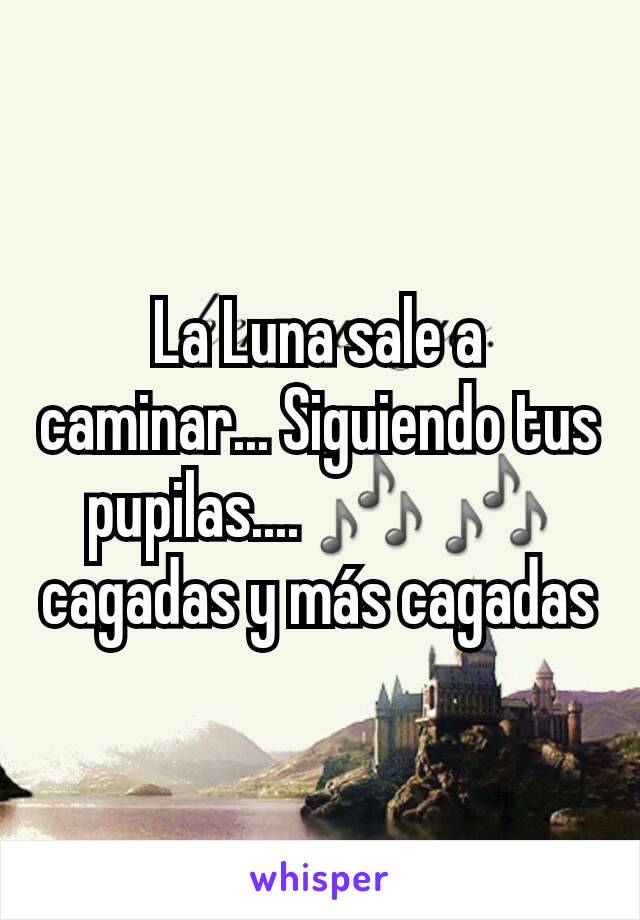 La Luna sale a caminar... Siguiendo tus pupilas.... 🎶🎶 cagadas y más cagadas

whisper